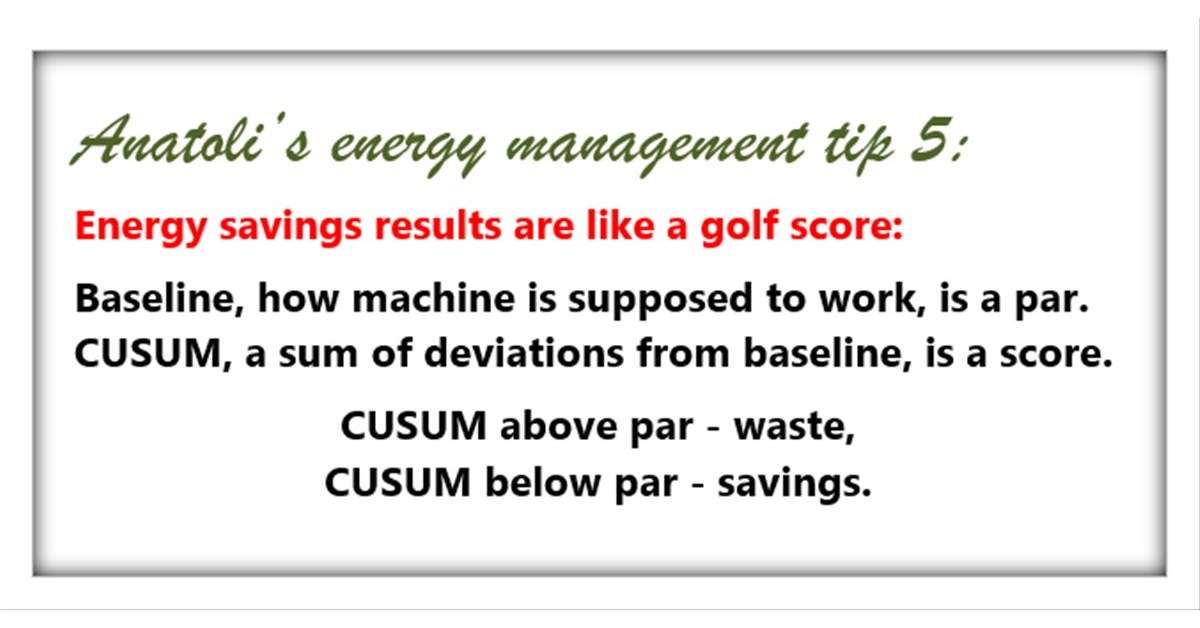 Anatoli's energy management tip 5:

Energy savings results are like a golf score:

Baseline, how machine is supposed to work, is a par.
CUSUM, a sum of deviations from baseline, is a score.

CUSUM above par - waste,
CUSUM below par - savings.